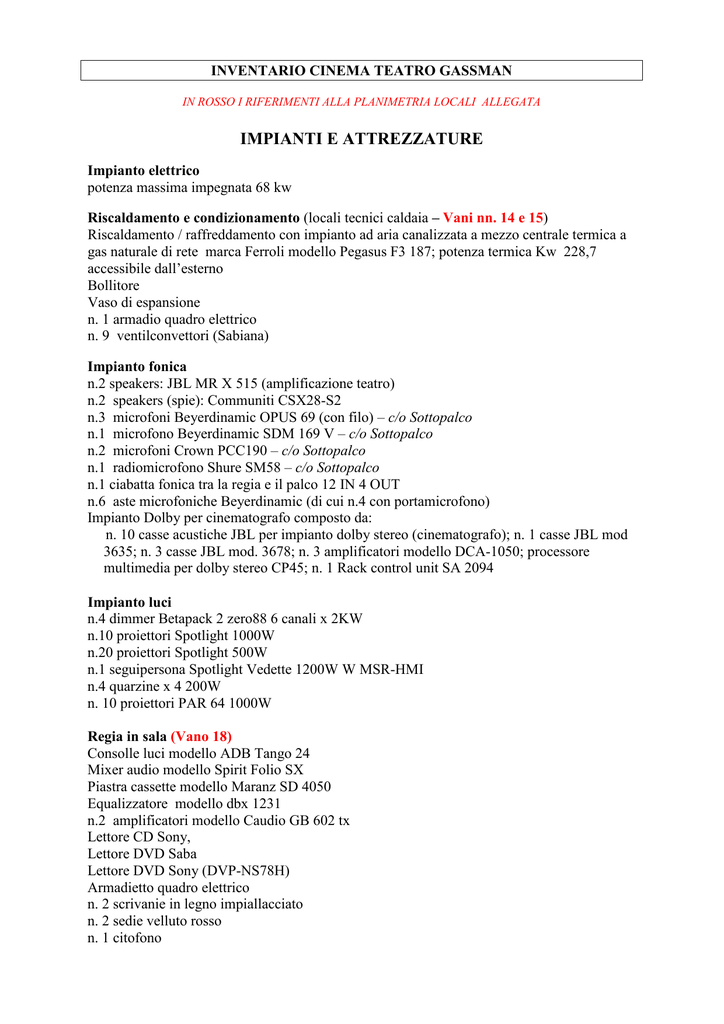 INVENTARIO CINEMA TEATRO GASSMAN

IN ROSSO I RIFERIMENTI ALLA PLANIMETRIA LOCALI ALLEGATA

IMPIANTI E ATTREZZATURE

Impianto elettrico
potenza massima impegnata 68 kw

Riscaldamento e condizionamento (locali tecnici caldaia – Vani nn. 14 e 15)
Riscaldamento / raffreddamento con impianto ad aria canalizzata a mezzo centrale termica a gas naturale di rete marca Ferroli modello Pegasus F3 187; potenza termica Kw 228,7 accessibile dall'esterno
Bollitore
Vaso di espansione
n. 1 armadio quadro elettrico
n. 9 ventilconvettori (Sabiana)

Impianto fonica
n.2 speakers: JBL MR X 515 (amplificazione teatro)
n.2 speakers (spie): Communiti CSX28-S2
n.3 microfoni Beyerdinamic OPUS 69 (con filo) – c/o Sottopalco
n.1 microfono Beyerdinamic SDM 169 V – c/o Sottopalco
n.2 microfoni Crown PCC190 – c/o Sottopalco
n.1 radiomicrofono Shure SM58 – c/o Sottopalco
n.1 ciabatta fonica tra la regia e il palco 12 IN 4 OUT
n.6 aste microfoniche Beyerdinamic (di cui n.4 con portamicrofono)
Impianto Dolby per cinematografo composto da:
n. 10 casse acustiche JBL per impianto dolby stereo (cinematografo); n. 1 casse JBL mod 3635; n. 3 casse JBL mod. 3678; n. 3 amplificatori modello DCA-1050; processore multimedia per dolby stereo CP45; n. 1 Rack control unit SA 2094

Impianto luci
n.4 dimmer Betapack 2 zero88 6 canali x 2KW
n.10 proiettori Spotlight 1000W
n.20 proiettori Spotlight 500W
n.1 seguipersona Spotlight Vedette 1200W W MSR-HMI
n.4 quarzine x 4 200W
n. 10 proiettori PAR 64 1000W

Regia in sala (Vano 18)
Consolle luci modello ADB Tango 24
Mixer audio modello Spirit Folio SX
Piastra cassette modello Maranz SD 4050
Equalizzatore modello dbx 1231
n.2 amplificatori modello Caudio GB 602 tx
Lettore CD Sony,
Lettore DVD Saba
Lettore DVD Sony (DVP-NS78H)
Armadietto quadro elettrico
n. 2 scrivanie in legno impiallacciato
n. 2 sedie velluto rosso
n. 1 citofono